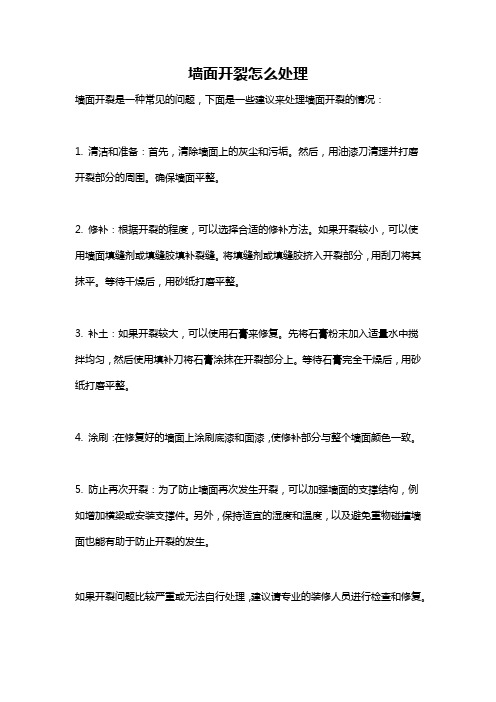 墙面开裂怎么处理

墙面开裂是一种常见的问题，下面是一些建议来处理墙面开裂的情况：

1. 清洁和准备：首先，清除墙面上的灰尘和污垢。然后，用油漆刀清理并打磨开裂部分的周围。确保墙面平整。

2. 修补：根据开裂的程度，可以选择合适的修补方法。如果开裂较小，可以使用墙面填缝剂或填缝胶填补裂缝。将填缝剂或填缝胶挤入开裂部分，用刮刀将其抹平。等待干燥后，用砂纸打磨平整。

3. 补土：如果开裂较大，可以使用石膏来修复。先将石膏粉末加入适量水中搅拌均匀，然后使用填补刀将石膏涂抹在开裂部分上。等待石膏完全干燥后，用砂纸打磨平整。

4. 涂刷：在修复好的墙面上涂刷底漆和面漆，使修补部分与整个墙面颜色一致。

5. 防止再次开裂：为了防止墙面再次发生开裂，可以加强墙面的支撑结构，例如增加横梁或安装支撑件。另外，保持适宜的湿度和温度，以及避免重物碰撞墙面也能有助于防止开裂的发生。

如果开裂问题比较严重或无法自行处理，建议请专业的装修人员进行检查和修复。